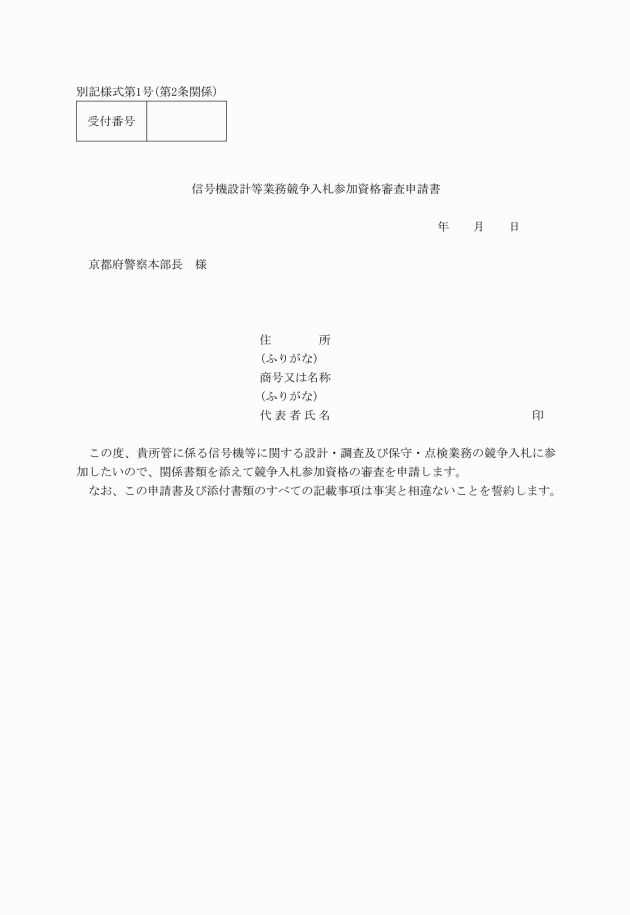 別記様式第1号(第2条関係)

| 受付番号 | |
|---|---|

信号機設計等業務競争入札参加資格審査申請書

年　月　日

京都府警察本部長　様

住　　所
(ふりがな)
商号又は名称
(ふりがな)
代表者氏名　　　　　　　　　　　印

この度、貴所管に係る信号機等に関する設計・調査及び保守・点検業務の競争入札に参加したいので、関係書類を添えて競争入札参加資格の審査を申請します。
なお、この申請書及び添付書類のすべての記載事項は事実と相違ないことを誓約します。